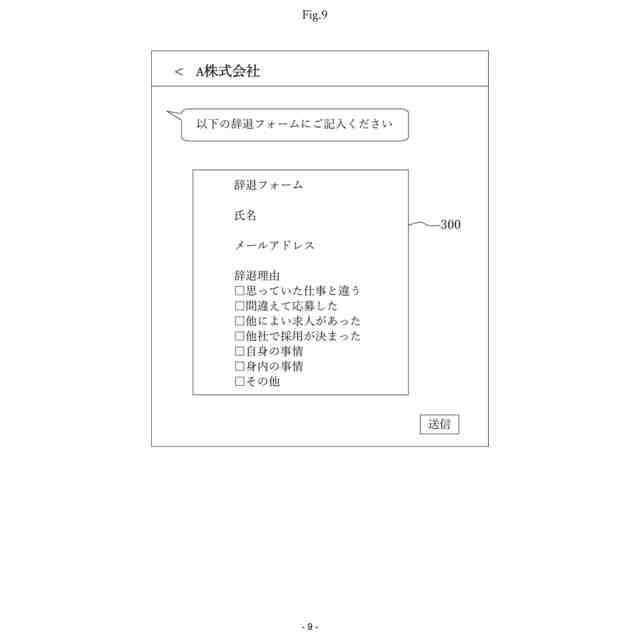 Fig.9

< A株式会社

以下の辞退フォームにご記入ください

辞退フォーム

氏名

メールアドレス

辞退理由
□思っていた仕事と違う
□間違えて応募した
□他によい求人があった
□他社で採用が決まった
□自身の事情
□身内の事情
□その他

300

送信

- 9 -